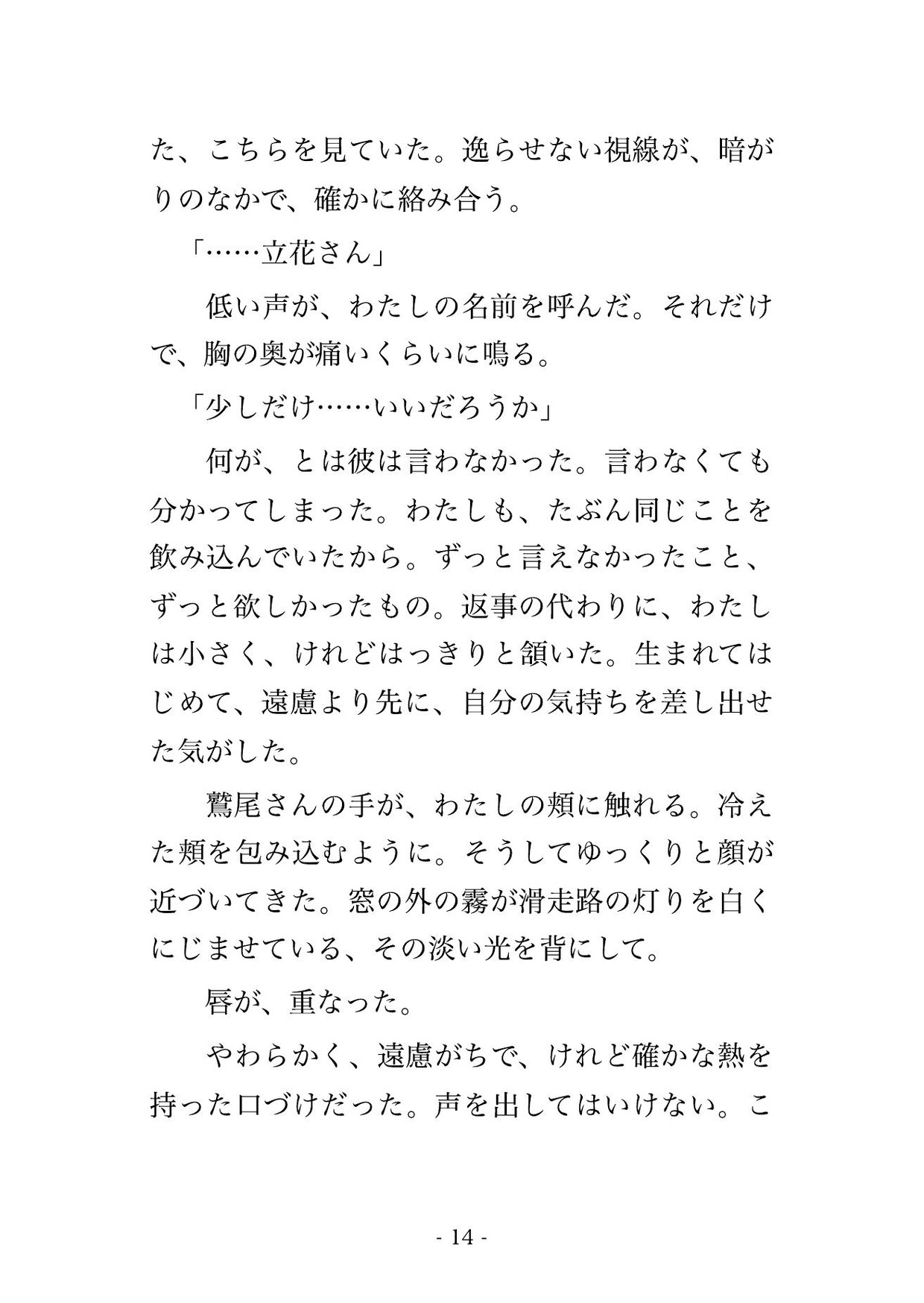 た、こちらを見ていた。逸らせない視線が、暗がりのなかで、確かに絡み合う。

「……立花さん」

低い声が、わたしの名前を呼んだ。それだけで、胸の奥が痛いくらいに鳴る。

「少しだけ……いいだろうか」

何が、とは彼は言わなかった。言わなくても分かってしまった。わたしも、たぶん同じことを飲み込んでいたから。ずっと言えなかったこと、ずっと欲しかったもの。返事の代わりに、わたしは小さく、けれどはっきりと頷いた。生まれてはじめて、遠慮より先に、自分の気持ちを差し出せた気がした。

鷲尾さんの手が、わたしの頬に触れる。冷えた頬を包み込むように。そうしてゆっくりと顔が近づいてきた。窓の外の霧が滑走路の灯りを白くにじませている、その淡い光を背にして。

唇が、重なった。

やわらかく、遠慮がちで、けれど確かな熱を持った口づけだった。声を出してはいけない。こ

- 14 -